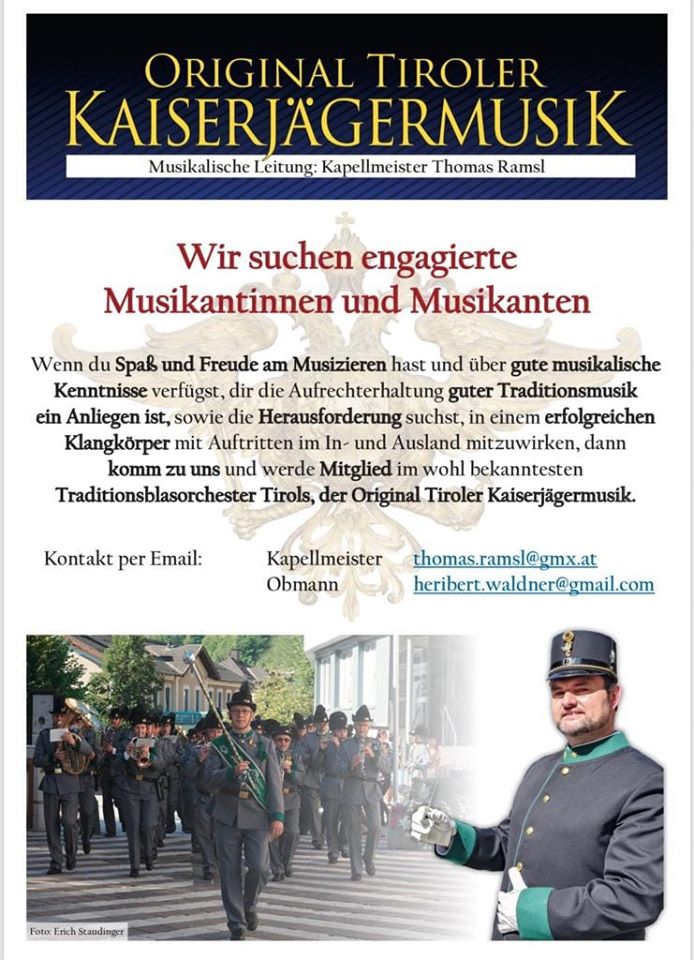 ORIGINAL TIROLER
KAISERJÄGERMUSIK
Musikalische Leitung: Kapellmeister Thomas Ramsl

Wir suchen engagierte
Musikantinnen und Musikanten

Wenn du Spaß und Freude am Musizieren hast und über gute musikalische Kenntnisse verfügst, dir die Aufrechterhaltung guter Traditionsmusik ein Anliegen ist, sowie die Herausforderung suchst, in einem erfolgreichen Klangkörper mit Auftritten im In- und Ausland mitzuwirken, dann komm zu uns und werde Mitglied im wohl bekanntesten Traditionsblasorchester Tirols, der Original Tiroler Kaiserjägermusik.

Kontakt per Email: Kapellmeister thomas.ramsl@gmx.at
Obmann heribert.waldner@gmail.com

Foto: Erich Staudinger